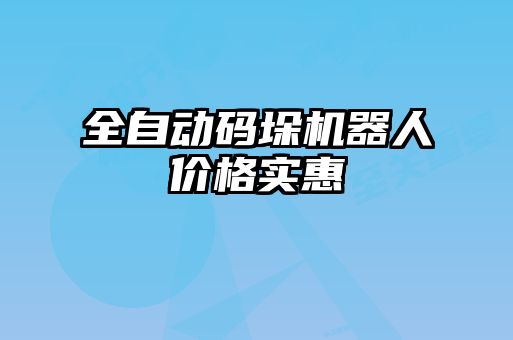 全自动码垛机器人价格实惠